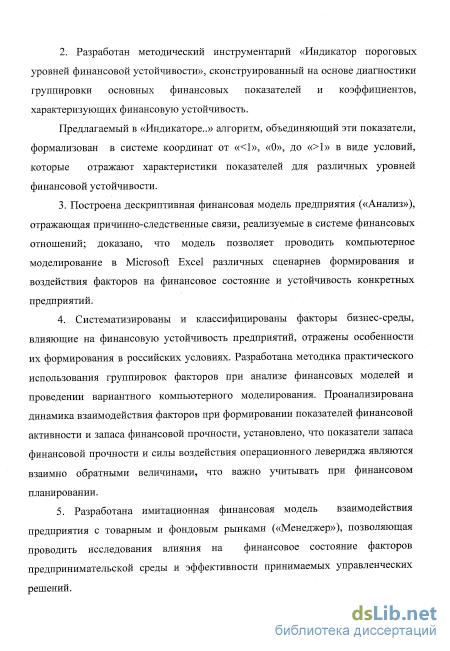 2. Разработан методический инструментарий «Индикатор пороговых уровней финансовой устойчивости», сконструированный на основе диагностики группировки основных финансовых показателей и коэффициентов, характеризующих финансовую устойчивость.

Предлагаемый в «Индикаторе..» алгоритм, объединяющий эти показатели, формализован в системе координат от «<1», «0», до «>1» в виде условий, которые отражают характеристики показателей для различных уровней финансовой устойчивости.

3. Построена дескриптивная финансовая модель предприятия («Анализ»), отражающая причинно-следственные связи, реализуемые в системе финансовых отношений; доказано, что модель позволяет проводить компьютерное моделирование в Microsoft Excel различных сценариев формирования и воздействия факторов на финансовое состояние и устойчивость конкретных предприятий.

4. Систематизированы и классифицированы факторы бизнес-среды, влияющие на финансовую устойчивость предприятий, отражены особенности их формирования в российских условиях. Разработана методика практического использования группировок факторов при анализе финансовых моделей и проведении вариантного компьютерного моделирования. Проанализирована динамика взаимодействия факторов при формировании показателей финансовой активности и запаса финансовой прочности, установлено, что показатели запаса финансовой прочности и силы воздействия операционного левериджа являются взаимно обратными величинами, что важно учитывать при финансовом планировании.

5. Разработана имитационная финансовая модель взаимодействия предприятия с товарным и фондовым рынками («Менеджер»), позволяющая проводить исследования влияния на финансовое состояние факторов предпринимательской среды и эффективности принимаемых управленческих решений.

dsLib.net
библиотека диссертаций